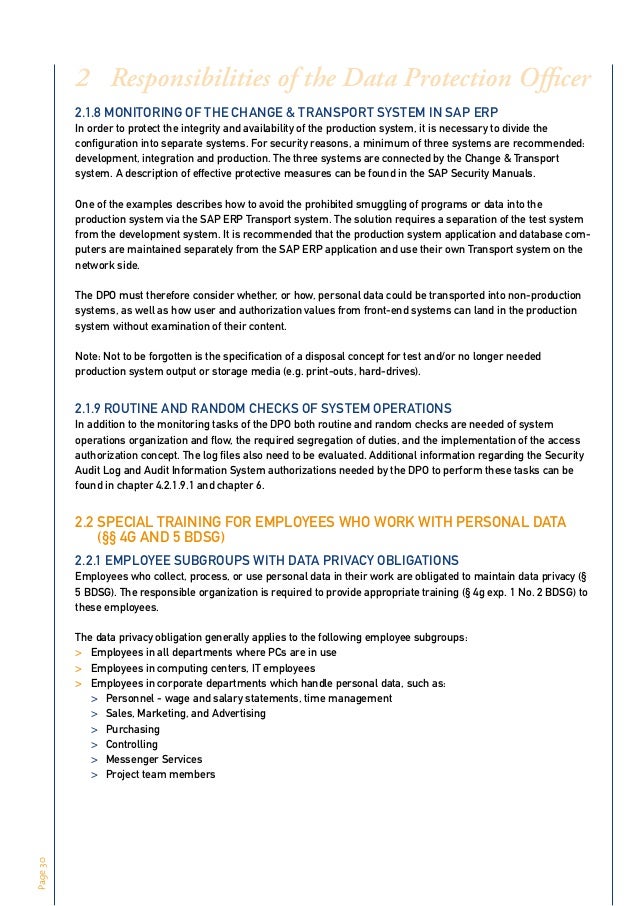 2 Responsibilities of the Data Protection Officer

2.1.8 MONITORING OF THE CHANGE & TRANSPORT SYSTEM IN SAP ERP
In order to protect the integrity and availability of the production system, it is necessary to divide the configuration into separate systems. For security reasons, a minimum of three systems are recommended: development, integration and production. The three systems are connected by the Change & Transport system. A description of effective protective measures can be found in the SAP Security Manuals.

One of the examples describes how to avoid the prohibited smuggling of programs or data into the production system via the SAP ERP Transport system. The solution requires a separation of the test system from the development system. It is recommended that the production system application and database computers are maintained separately from the SAP ERP application and use their own Transport system on the network side.

The DPO must therefore consider whether, or how, personal data could be transported into non-production systems, as well as how user and authorization values from front-end systems can land in the production system without examination of their content.

Note: Not to be forgotten is the specification of a disposal concept for test and/or no longer needed production system output or storage media (e.g. print-outs, hard-drives).

2.1.9 ROUTINE AND RANDOM CHECKS OF SYSTEM OPERATIONS
In addition to the monitoring tasks of the DPO both routine and random checks are needed of system operations organization and flow, the required segregation of duties, and the implementation of the access authorization concept. The log files also need to be evaluated. Additional information regarding the Security Audit Log and Audit Information System authorizations needed by the DPO to perform these tasks can be found in chapter 4.2.1.9.1 and chapter 6.

2.2 SPECIAL TRAINING FOR EMPLOYEES WHO WORK WITH PERSONAL DATA (§§ 4G AND 5 BDSG)

2.2.1 EMPLOYEE SUBGROUPS WITH DATA PRIVACY OBLIGATIONS
Employees who collect, process, or use personal data in their work are obligated to maintain data privacy (§ 5 BDSG). The responsible organization is required to provide appropriate training (§ 4g exp. 1 No. 2 BDSG) to these employees.

The data privacy obligation generally applies to the following employee subgroups:
> Employees in all departments where PCs are in use
> Employees in computing centers, IT employees
> Employees in corporate departments which handle personal data, such as:
> Personnel - wage and salary statements, time management
> Sales, Marketing, and Advertising
> Purchasing
> Controlling
> Messenger Services
> Project team members

Page 30